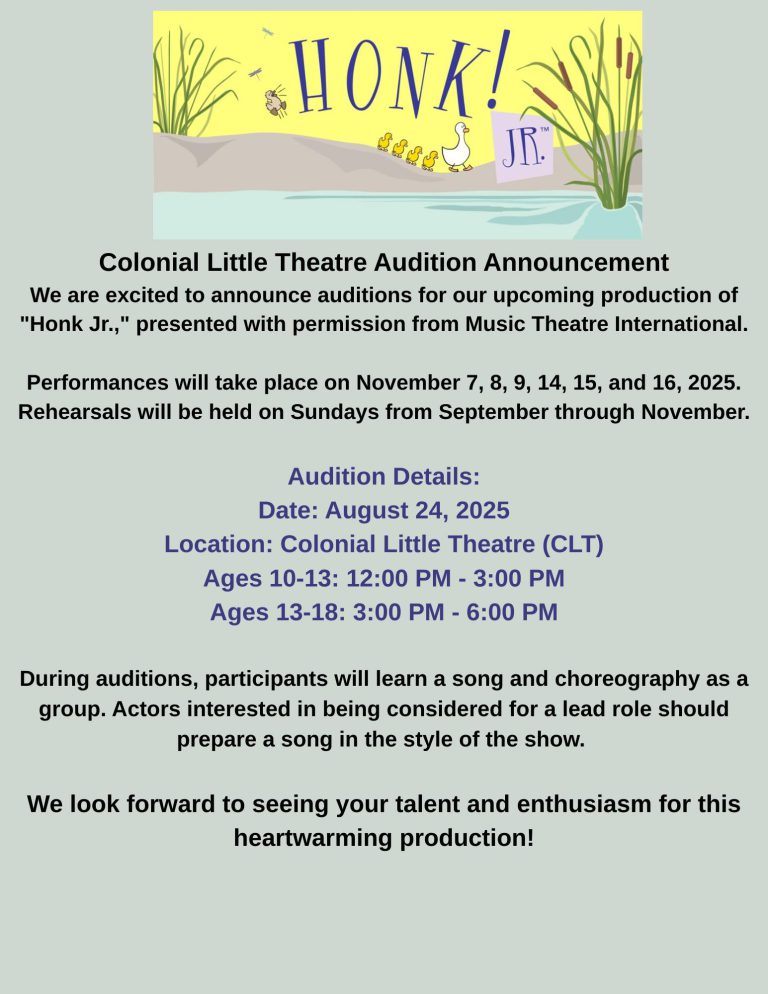 HONK! JR.™

Colonial Little Theatre Audition Announcement

We are excited to announce auditions for our upcoming production of "Honk Jr.," presented with permission from Music Theatre International.

Performances will take place on November 7, 8, 9, 14, 15, and 16, 2025. Rehearsals will be held on Sundays from September through November.

Audition Details:
Date: August 24, 2025
Location: Colonial Little Theatre (CLT)
Ages 10-13: 12:00 PM - 3:00 PM
Ages 13-18: 3:00 PM - 6:00 PM

During auditions, participants will learn a song and choreography as a group. Actors interested in being considered for a lead role should prepare a song in the style of the show.

We look forward to seeing your talent and enthusiasm for this heartwarming production!